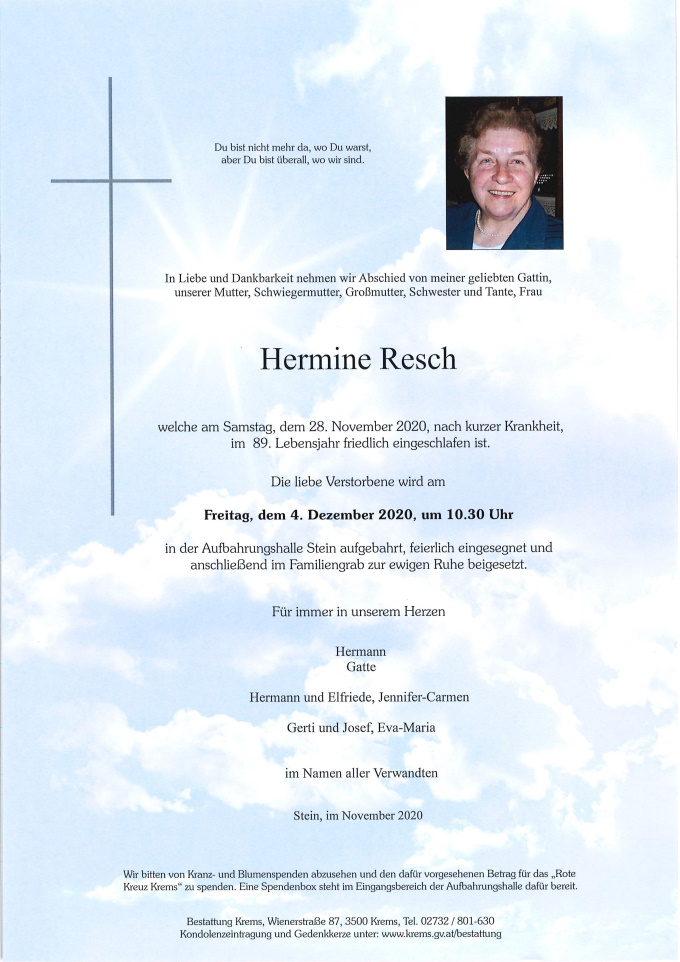 Du bist nicht mehr da, wo Du warst,
aber Du bist überall, wo wir sind.

In Liebe und Dankbarkeit nehmen wir Abschied von meiner geliebten Gattin, unserer Mutter, Schwiegermutter, Großmutter, Schwester und Tante, Frau

Hermine Resch

welche am Samstag, dem 28. November 2020, nach kurzer Krankheit, im 89. Lebensjahr friedlich eingeschlafen ist.

Die liebe Verstorbene wird am

Freitag, dem 4. Dezember 2020, um 10.30 Uhr

in der Aufbahrungshalle Stein aufgebahrt, feierlich eingesegnet und anschließend im Familiengrab zur ewigen Ruhe beigesetzt.

Für immer in unserem Herzen

Hermann
Gatte

Hermann und Elfriede, Jennifer-Carmen

Gerti und Josef, Eva-Maria

im Namen aller Verwandten

Stein, im November 2020

Wir bitten von Kranz- und Blumenspenden abzusehen und den dafür vorgesehenen Betrag für das „Rote Kreuz Krems" zu spenden. Eine Spendenbox steht im Eingangsbereich der Aufbahrungshalle dafür bereit.

Bestattung Krems, Wienerstraße 87, 3500 Krems, Tel. 02732 / 801-630
Kondolenzeintragung und Gedenkkerze unter: www.krems.gv.at/bestattung